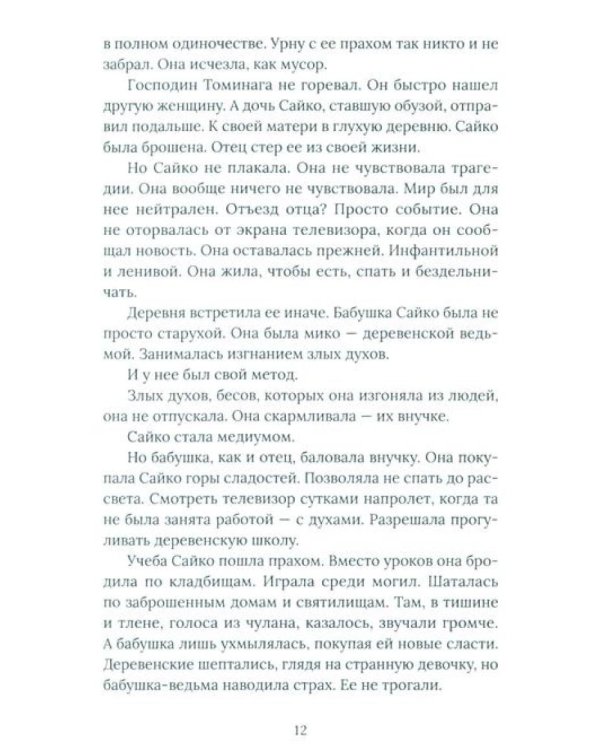 в полном одиночестве. Урну с ее прахом так никто и не забрал. Она исчезла, как мусор.

Господин Томинага не горевал. Он быстро нашел другую женщину. А дочь Сайко, ставшую обузой, отправил подальше. К своей матери в глухую деревню. Сайко была брошена. Отец стер ее из своей жизни.

Но Сайко не плакала. Она не чувствовала трагедии. Она вообще ничего не чувствовала. Мир был для нее нейтрален. Отъезд отца? Просто событие. Она не оторвалась от экрана телевизора, когда он сообщал новость. Она оставалась прежней. Инфантильной и ленивой. Она жила, чтобы есть, спать и бездельничать.

Деревня встретила ее иначе. Бабушка Сайко была не просто старухой. Она была мико — деревенской ведьмой. Занималась изгнанием злых духов.

И у нее был свой метод.

Злых духов, бесов, которых она изгоняла из людей, она не отпускала. Она скармливала — их внучке.

Сайко стала медиумом.

Но бабушка, как и отец, баловала внучку. Она покупала Сайко горы сладостей. Позволяла не спать до рассвета. Смотреть телевизор сутками напролет, когда та не была занята работой — с духами. Разрешала прогуливать деревенскую школу.

Учеба Сайко пошла прахом. Вместо уроков она бродила по кладбищам. Играла среди могил. Шаталась по заброшенным домам и святилищам. Там, в тишине и тлене, голоса из чулана, казалось, звучали громче. А бабушка лишь ухмылялась, покупая ей новые сласти. Деревенские шептались, глядя на странную девочку, но бабушка-ведьма наводила страх. Ее не трогали.

12